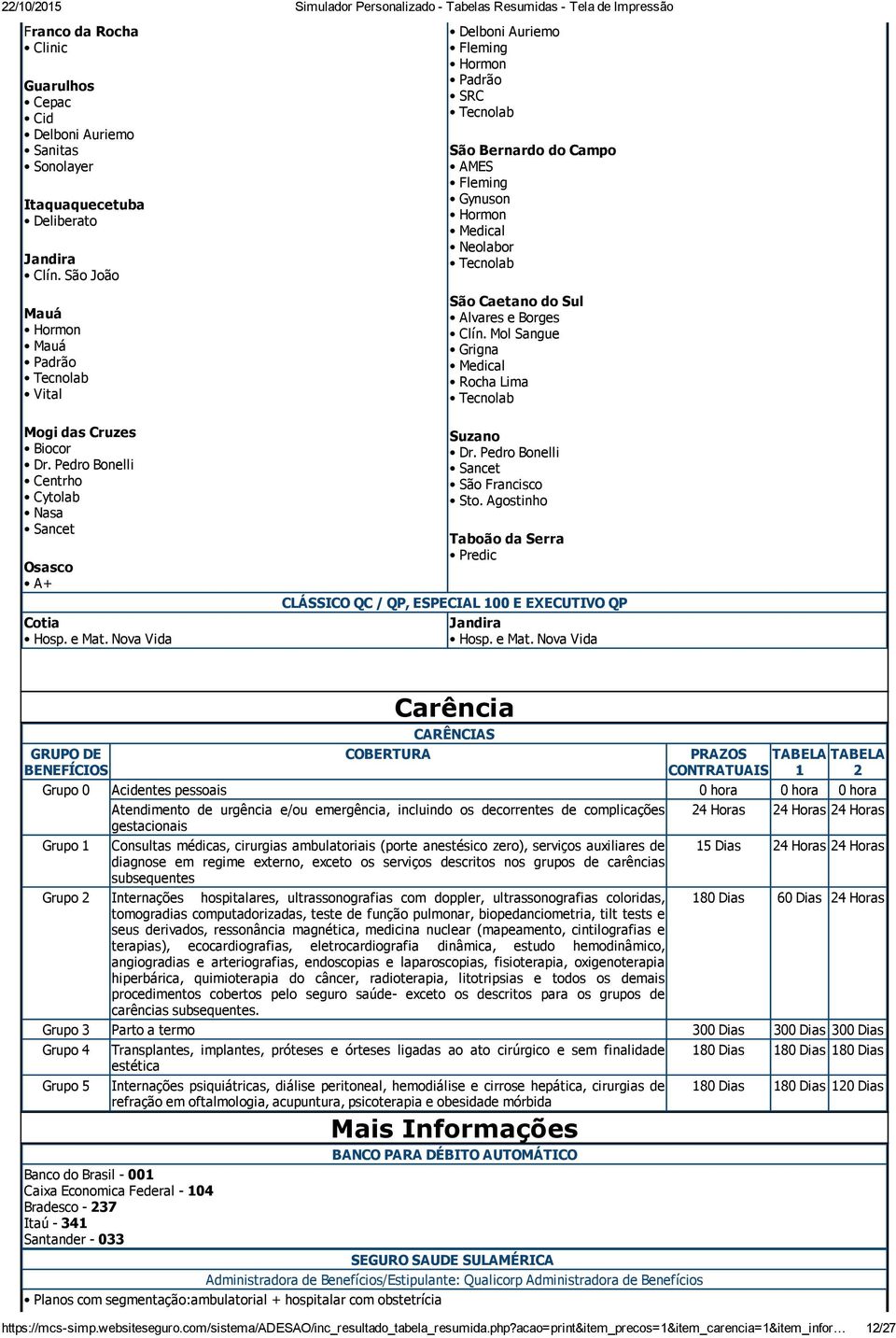 22/10/2015 Simulador Personalizado - Tabelas Resumidas - Tela de Impressão

Franco da Rocha
• Clinic

Guarulhos
• Cepac
• Cid
• Delboni Auriemo
• Sanitas
• Sonolayer

Itaquaquecetuba
• Deliberato

Jandira
• Clín. São João

Mauá
• Hormon
• Mauá
• Padrão
• Tecnolab
• Vital

Mogi das Cruzes
• Biocor
• Dr. Pedro Bonelli
• Centrho
• Cytolab
• Nasa
• Sancet

Osasco
• A+

• Delboni Auriemo
• Fleming
• Hormon
• Padrão
• SRC
• Tecnolab

São Bernardo do Campo
• AMES
• Fleming
• Gynuson
• Hormon
• Medical
• Neolabor
• Tecnolab

São Caetano do Sul
• Alvares e Borges
• Clín. Mol Sangue
• Grigna
• Medical
• Rocha Lima
• Tecnolab

Suzano
• Dr. Pedro Bonelli
• Sancet
• São Francisco
• Sto. Agostinho

Taboão da Serra
• Predic

CLÁSSICO QC / QP, ESPECIAL 100 E EXECUTIVO QP

Cotia
• Hosp. e Mat. Nova Vida

Jandira
• Hosp. e Mat. Nova Vida

Carência

CARÊNCIAS

| GRUPO DE BENEFÍCIOS | COBERTURA | PRAZOS CONTRATUAIS | TABELA 1 | TABELA 2 |
|---|---|---|---|---|
| Grupo 0 | Acidentes pessoais | 0 hora | 0 hora | 0 hora |
| | Atendimento de urgência e/ou emergência, incluindo os decorrentes de complicações gestacionais | 24 Horas | 24 Horas | 24 Horas |
| Grupo 1 | Consultas médicas, cirurgias ambulatoriais (porte anestésico zero), serviços auxiliares de diagnose em regime externo, exceto os serviços descritos nos grupos de carências subsequentes | 15 Dias | 24 Horas | 24 Horas |
| Grupo 2 | Internações hospitalares, ultrassonografias com doppler, ultrassonografias coloridas, tomogradias computadorizadas, teste de função pulmonar, biopedanciometria, tilt tests e seus derivados, ressonância magnética, medicina nuclear (mapeamento, cintilografias e terapias), ecocardiografias, eletrocardiografia dinâmica, estudo hemodinâmico, angiogradias e arteriografias, endoscopias e laparoscopias, fisioterapia, oxigenoterapia hiperbárica, quimioterapia do câncer, radioterapia, litotripsias e todos os demais procedimentos cobertos pelo seguro saúde- exceto os descritos para os grupos de carências subsequentes. | 180 Dias | 60 Dias | 24 Horas |
| Grupo 3 | Parto a termo | 300 Dias | 300 Dias | 300 Dias |
| Grupo 4 | Transplantes, implantes, próteses e órteses ligadas ao ato cirúrgico e sem finalidade estética | 180 Dias | 180 Dias | 180 Dias |
| Grupo 5 | Internações psiquiátricas, diálise peritoneal, hemodiálise e cirrose hepática, cirurgias de refração em oftalmologia, acupuntura, psicoterapia e obesidade mórbida | 180 Dias | 180 Dias | 120 Dias |

Mais Informações

BANCO PARA DÉBITO AUTOMÁTICO

Banco do Brasil - 001
Caixa Economica Federal - 104
Bradesco - 237
Itaú - 341
Santander - 033

SEGURO SAUDE SULAMÉRICA

Administradora de Benefícios/Estipulante: Qualicorp Administradora de Benefícios

• Planos com segmentação:ambulatorial + hospitalar com obstetrícia

https://mcs-simp.websiteseguro.com/sistema/ADESAO/inc_resultado_tabela_resumida.php?acao=print&item_precos=1&item_carencia=1&item_infor… 12/27